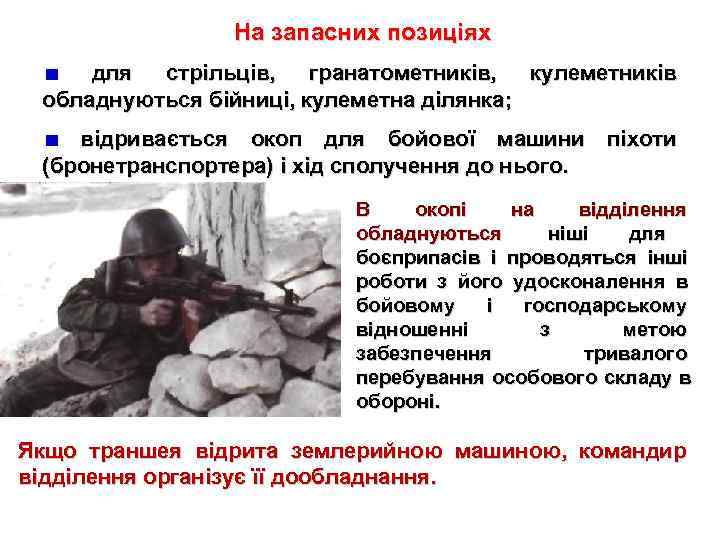 На запасних позиціях

■ для стрільців, гранатометників, кулеметників обладнуються бійниці, кулеметна ділянка;

■ відривається окоп для бойової машини піхоти (бронетранспортера) і хід сполучення до нього.

В окопі на відділення обладнуються ніші для боєприпасів і проводяться інші роботи з його удосконалення в бойовому і господарському відношенні з метою забезпечення тривалого перебування особового складу в обороні.

Якщо траншея відрита землерийною машиною, командир відділення організує її дообладнання.